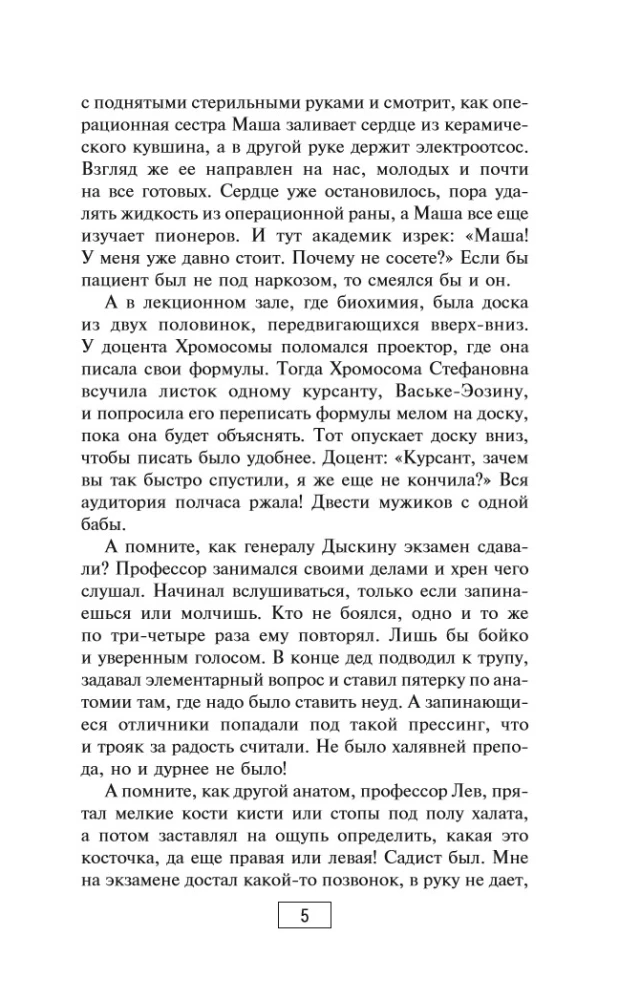 с поднятыми стерильными руками и смотрит, как операционная сестра Маша заливает сердце из керамического кувшина, а в другой руке держит электроотсос. Взгляд же ее направлен на нас, молодых и почти на все готовых. Сердце уже остановилось, пора удалять жидкость из операционной раны, а Маша все еще изучает пионеров. И тут академик изрек: «Маша! У меня уже давно стоит. Почему не сосете?» Если бы пациент был не под наркозом, то смеялся бы и он.

А в лекционном зале, где биохимия, была доска из двух половинок, передвигающихся вверх-вниз. У доцента Хромосомы поломался проектор, где она писала свои формулы. Тогда Хромосома Стефановна всучила листок одному курсанту, Ваське-Эозину, и попросила его переписать формулы мелом на доску, пока она будет объяснять. Тот опускает доску вниз, чтобы писать было удобнее. Доцент: «Курсант, зачем вы так быстро спустили, я же еще не кончила?» Вся аудитория полчаса ржала! Двести мужиков с одной бабы.

А помните, как генералу Дыскину экзамен сдавали? Профессор занимался своими делами и хрен чего слушал. Начинал вслушиваться, только если запинаешься или молчишь. Кто не боялся, одно и то же по три-четыре раза ему повторял. Лишь бы бойко и уверенным голосом. В конце дед подводил к трупу, задавал элементарный вопрос и ставил пятерку по анатомии там, где надо было ставить неуд. А запинающиеся отличники попадали под такой прессинг, что и трояк за радость считали. Не было халявней препода, но и дурнее не было!

А помните, как другой анатом, профессор Лев, прятал мелкие кости кисти или стопы под полу халата, а потом заставлял на ощупь определить, какая это косточка, да еще правая или левая! Садист был. Мне на экзамене достал какой-то позвонок, в руку не дает,

5